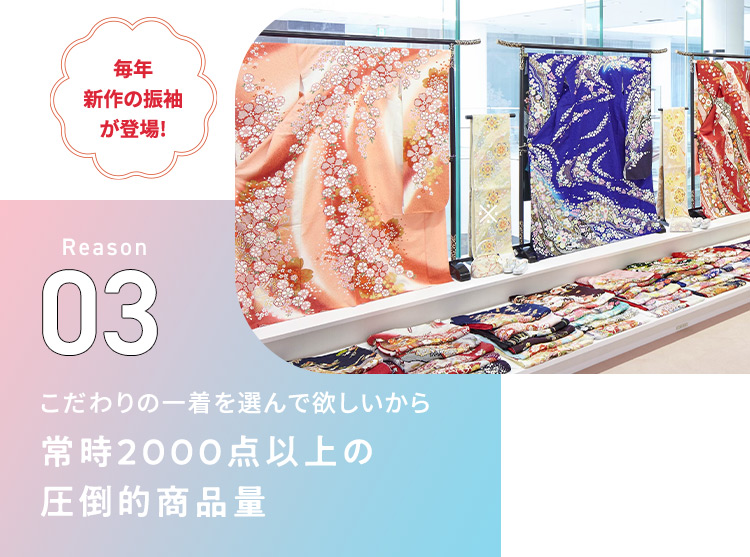 毎年
新作の振袖
が登場!

Reason
03

こだわりの一着を選んで欲しいから
常時2000点以上の
圧倒的商品量